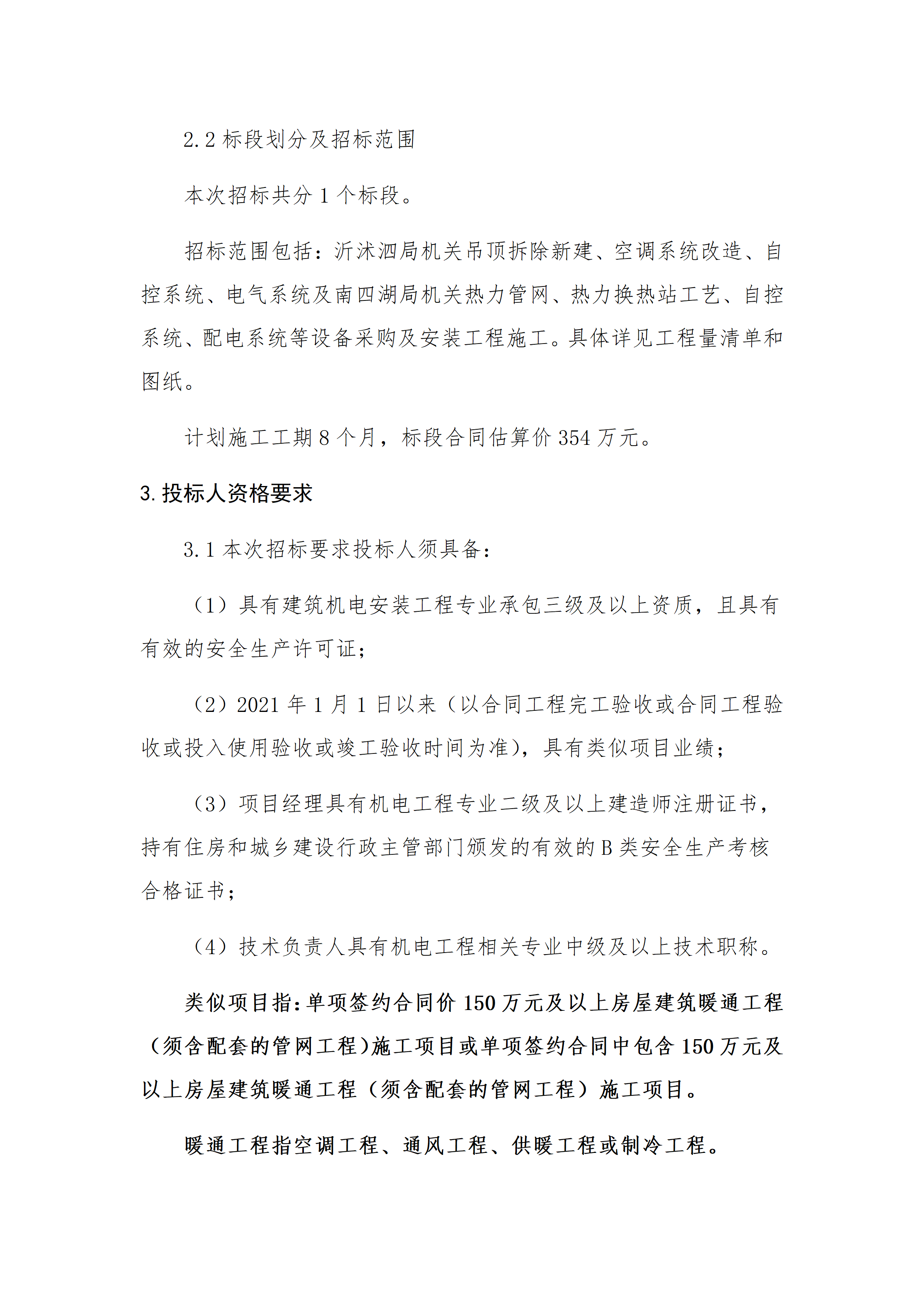 2.2 标段划分及招标范围

本次招标共分 1 个标段。

招标范围包括：沂沭泗局机关吊顶拆除新建、空调系统改造、自控系统、电气系统及南四湖局机关热力管网、热力换热站工艺、自控系统、配电系统等设备采购及安装工程施工。具体详见工程量清单和图纸。

计划施工工期 8 个月，标段合同估算价 354 万元。

3. 投标人资格要求

3.1 本次招标要求投标人须具备：

（1）具有建筑机电安装工程专业承包三级及以上资质，且具有有效的安全生产许可证；

（2）2021 年 1 月 1 日以来（以合同工程完工验收或合同工程验收或投入使用验收或竣工验收时间为准），具有类似项目业绩；

（3）项目经理具有机电工程专业二级及以上建造师注册证书，持有住房和城乡建设行政主管部门颁发的有效的 B 类安全生产考核合格证书；

（4）技术负责人具有机电工程相关专业中级及以上技术职称。

类似项目指：单项签约合同价 150 万元及以上房屋建筑暖通工程（须含配套的管网工程）施工项目或单项签约合同中包含 150 万元及以上房屋建筑暖通工程（须含配套的管网工程）施工项目。

暖通工程指空调工程、通风工程、供暖工程或制冷工程。